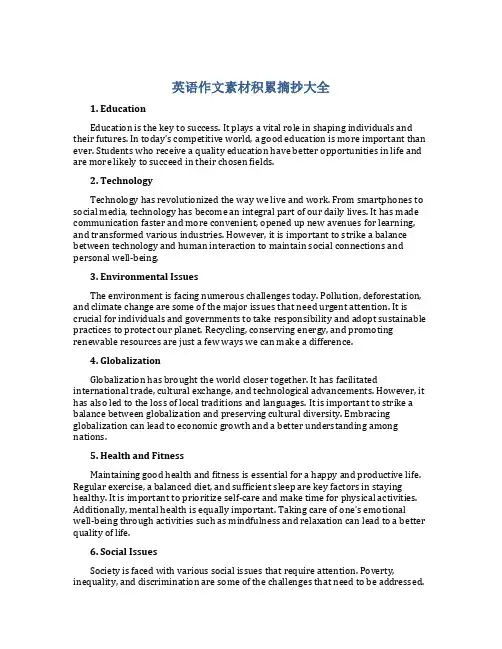 英语作文素材积累摘抄大全

1. Education

Education is the key to success. It plays a vital role in shaping individuals and their futures. In today's competitive world, a good education is more important than ever. Students who receive a quality education have better opportunities in life and are more likely to succeed in their chosen fields.

2. Technology

Technology has revolutionized the way we live and work. From smartphones to social media, technology has become an integral part of our daily lives. It has made communication faster and more convenient, opened up new avenues for learning, and transformed various industries. However, it is important to strike a balance between technology and human interaction to maintain social connections and personal well-being.

3. Environmental Issues

The environment is facing numerous challenges today. Pollution, deforestation, and climate change are some of the major issues that need urgent attention. It is crucial for individuals and governments to take responsibility and adopt sustainable practices to protect our planet. Recycling, conserving energy, and promoting renewable resources are just a few ways we can make a difference.

4. Globalization

Globalization has brought the world closer together. It has facilitated international trade, cultural exchange, and technological advancements. However, it has also led to the loss of local traditions and languages. It is important to strike a balance between globalization and preserving cultural diversity. Embracing globalization can lead to economic growth and a better understanding among nations.

5. Health and Fitness

Maintaining good health and fitness is essential for a happy and productive life. Regular exercise, a balanced diet, and sufficient sleep are key factors in staying healthy. It is important to prioritize self-care and make time for physical activities. Additionally, mental health is equally important. Taking care of one's emotional well-being through activities such as mindfulness and relaxation can lead to a better quality of life.

6. Social Issues

Society is faced with various social issues that require attention. Poverty, inequality, and discrimination are some of the challenges that need to be addressed.